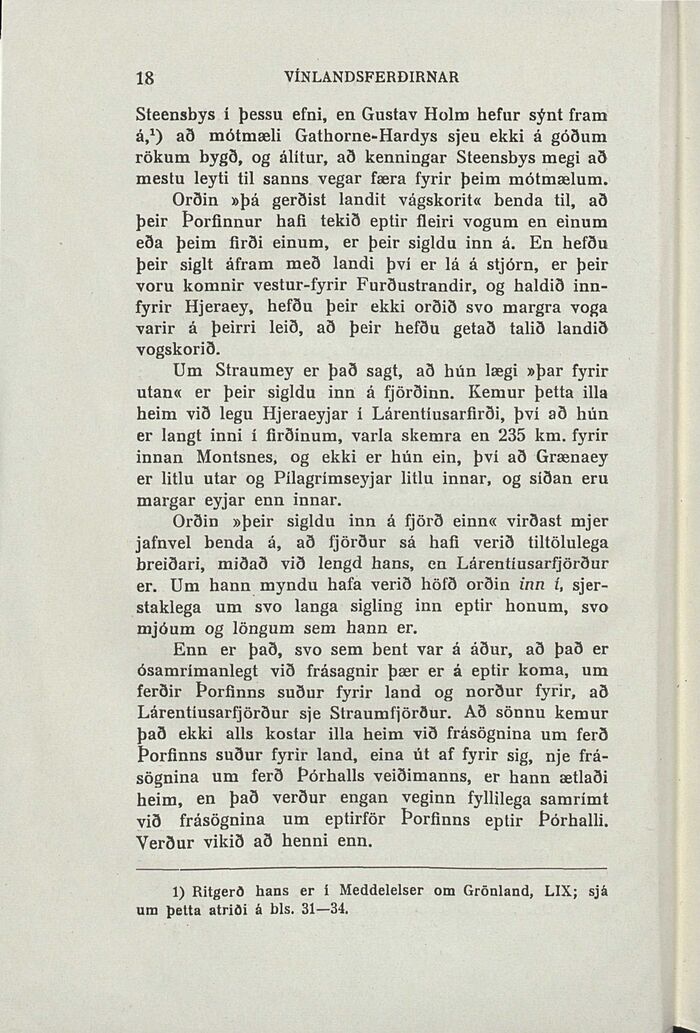 18 VÍNLANDSFERÐIRNAR

Steensbys í þessu efni, en Gustav Holm hefur sýnt fram á,$^1$) að mótmæli Gathorne-Hardys sjeu ekki á góðum rökum bygð, og álítur, að kenningar Steensbys megi að mestu leyti til sanns vegar færa fyrir þeim mótmælum.

Orðin »þá gerðist landit vágskorit« benda til, að þeir Þorfinnur hafi tekið eptir fleiri vogum en einum eða þeim firði einum, er þeir sigldu inn á. En hefðu þeir siglt áfram með landi því er lá á stjórn, er þeir voru komnir vestur-fyrir Furðustrandir, og haldið innfyrir Hjeraey, hefðu þeir ekki orðið svo margra voga varir á þeirri leið, að þeir hefðu getað talið landið vogskorið.

Um Straumey er það sagt, að hún lægi »þar fyrir utan« er þeir sigldu inn á fjörðinn. Kemur þetta illa heim við legu Hjeraeyjar í Lárentíusarfirði, því að hún er langt inni í firðinum, varla skemra en 235 km. fyrir innan Montsnes, og ekki er hún ein, því að Grænaey er litlu utar og Pílagrímseyjar litlu innar, og síðan eru margar eyjar enn innar.

Orðin »þeir sigldu inn á fjörð einn« virðast mjer jafnvel benda á, að fjörður sá hafi verið tiltölulega breiðari, miðað við lengd hans, en Lárentíusarfjörður er. Um hann myndu hafa verið höfð orðin inn í, sjerstaklega um svo langa sigling inn eptir honum, svo mjóum og löngum sem hann er.

Enn er það, svo sem bent var á áður, að það er ósamrímanlegt við frásagnir þær er á eptir koma, um ferðir Þorfinns suður fyrir land og norður fyrir, að Lárentíusarfjörður sje Straumfjörður. Að sönnu kemur það ekki alls kostar illa heim við frásögnina um ferð Þorfinns suður fyrir land, eina út af fyrir sig, nje frásögnina um ferð Þórhalls veiðimanns, er hann ætlaði heim, en það verður engan veginn fyllilega samrímt við frásögnina um eptirför Þorfinns eptir Þórhalli. Verður vikið að henni enn.

1) Ritgerð hans er í Meddelelser om Grönland, LIX; sjá um þetta atriði á bls. 31—34.